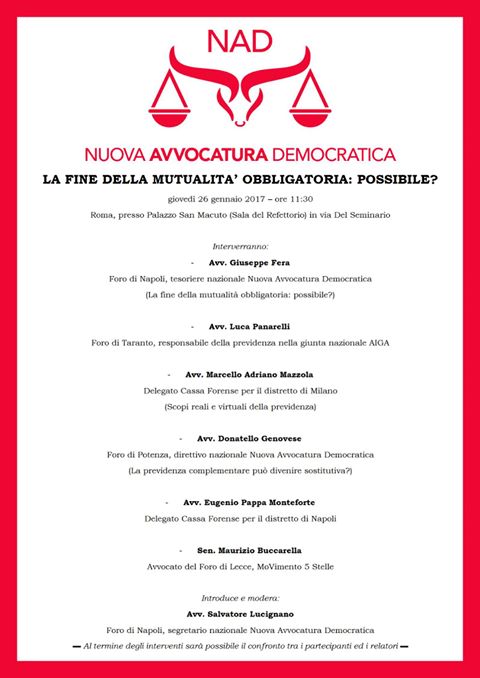 NAD

NUOVA AVVOCATURA DEMOCRATICA

LA FINE DELLA MUTUALITA' OBBLIGATORIA: POSSIBILE?

giovedì 26 gennaio 2017 – ore 11:30

Roma, presso Palazzo San Macuto (Sala del Refettorio) in via Del Seminario

Interverranno:

- Avv. Giuseppe Fera

Foro di Napoli, tesoriere nazionale Nuova Avvocatura Democratica

(La fine della mutualità obbligatoria: possibile?)

- Avv. Luca Panarelli

Foro di Taranto, responsabile della previdenza nella giunta nazionale AIGA

- Avv. Marcello Adriano Mazzola

Delegato Cassa Forense per il distretto di Milano

(Scopi reali e virtuali della previdenza)

- Avv. Donatello Genovese

Foro di Potenza, direttivo nazionale Nuova Avvocatura Democratica

(La previdenza complementare può divenire sostitutiva?)

- Avv. Eugenio Pappa Monteforte

Delegato Cassa Forense per il distretto di Napoli

- Sen. Maurizio Buccarella

Avvocato del Foro di Lecce, MoVimento 5 Stelle

Introduce e modera:

Avv. Salvatore Lucignano

Foro di Napoli, segretario nazionale Nuova Avvocatura Democratica

— Al termine degli interventi sarà possibile il confronto tra i partecipanti ed i relatori —